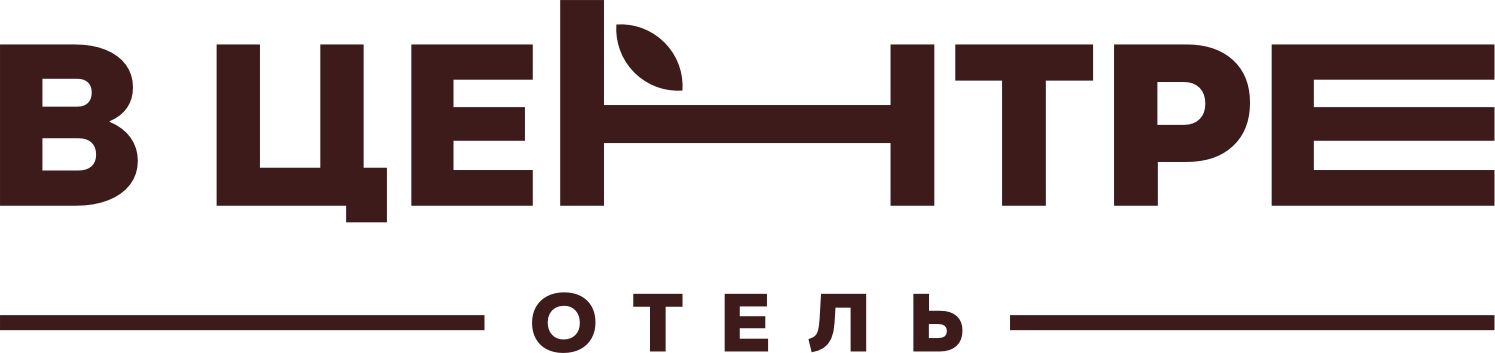 В ЦЕНТРЕ

ОТЕЛЬ